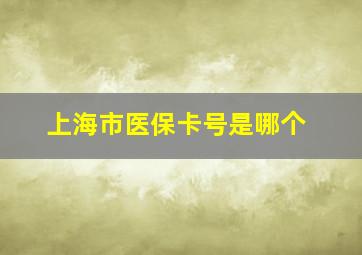 上海市医保卡号是哪个